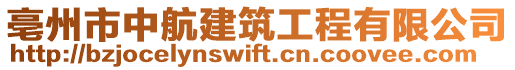 亳州市中航建筑工程有限公司
http://bzjocelynswift.cn.coovee.com